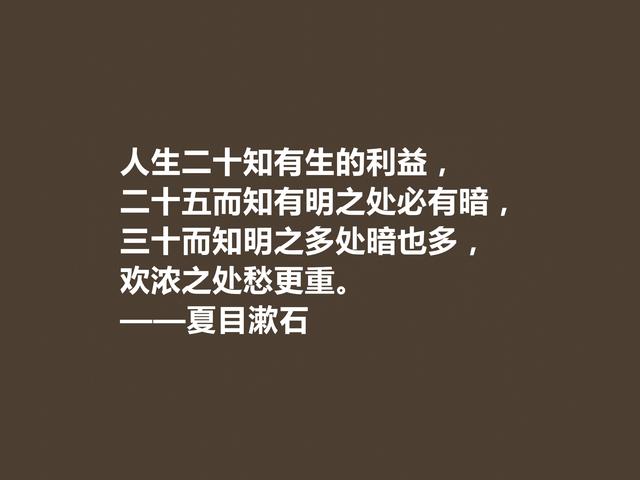 人生二十知有生的利益，
二十五而知有明之处必有暗，
三十而知明之多处暗也多，
欢浓之处愁更重。
——夏目漱石